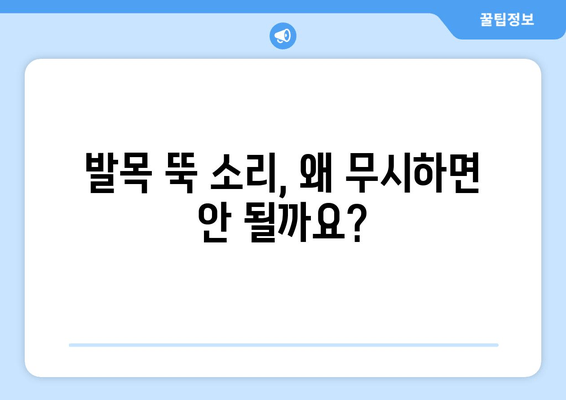 꿀팁정보

발목 뚝 소리, 왜 무시하면 안 될까요?